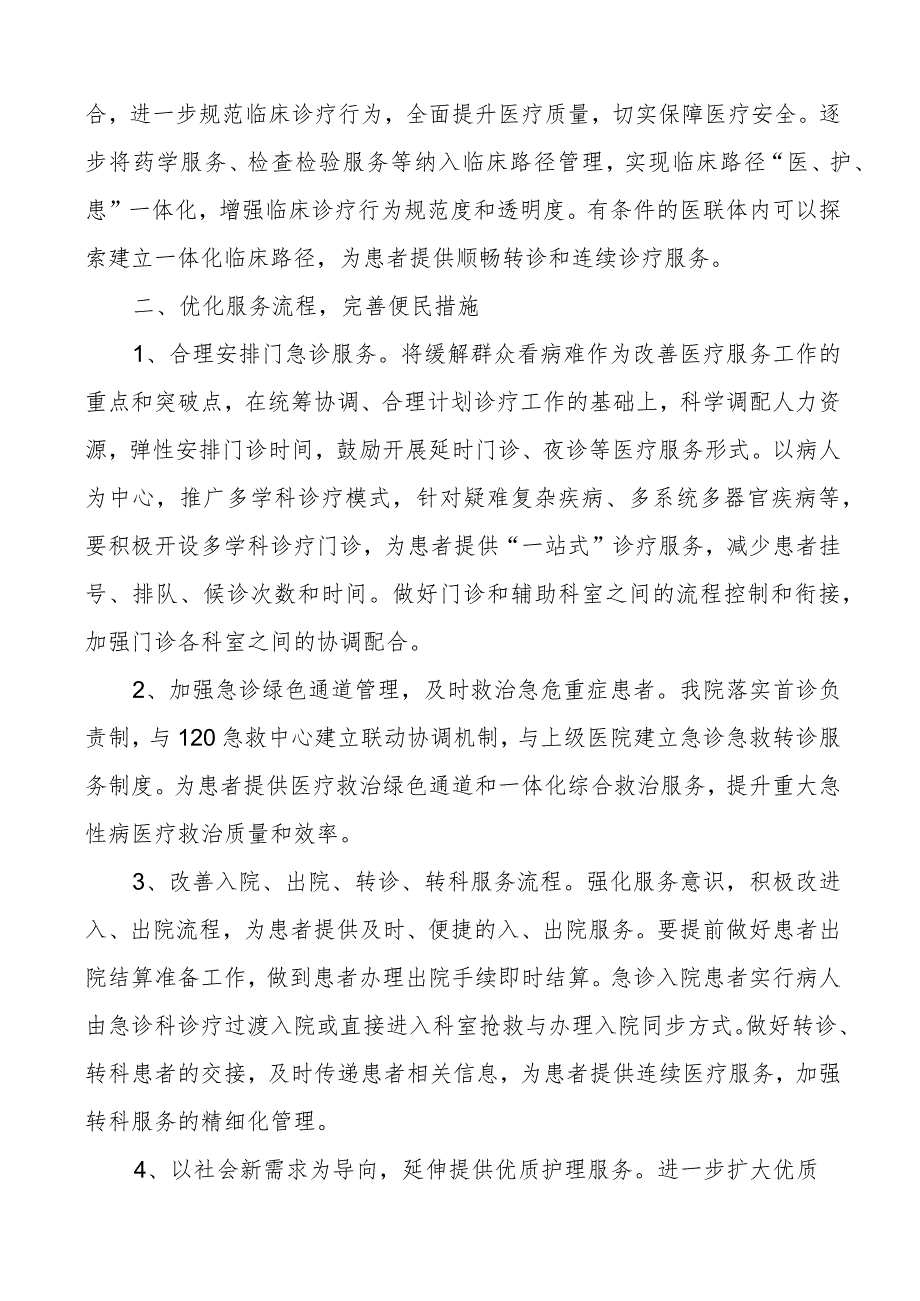 合，进一步规范临床诊疗行为，全面提升医疗质量，切实保障医疗安全。逐步将药学服务、检查检验服务等纳入临床路径管理，实现临床路径“医、护、患”一体化，增强临床诊疗行为规范度和透明度。有条件的医联体内可以探索建立一体化临床路径，为患者提供顺畅转诊和连续诊疗服务。

二、优化服务流程，完善便民措施

1、合理安排门急诊服务。将缓解群众看病难作为改善医疗服务工作的重点和突破点，在统筹协调、合理计划诊疗工作的基础上，科学调配人力资源，弹性安排门诊时间，鼓励开展延时门诊、夜诊等医疗服务形式。以病人为中心，推广多学科诊疗模式，针对疑难复杂疾病、多系统多器官疾病等，要积极开设多学科诊疗门诊，为患者提供“一站式”诊疗服务，减少患者挂号、排队、候诊次数和时间。做好门诊和辅助科室之间的流程控制和衔接，加强门诊各科室之间的协调配合。

2、加强急诊绿色通道管理，及时救治急危重症患者。我院落实首诊负责制，与120急救中心建立联动协调机制，与上级医院建立急诊急救转诊服务制度。为患者提供医疗救治绿色通道和一体化综合救治服务，提升重大急性病医疗救治质量和效率。

3、改善入院、出院、转诊、转科服务流程。强化服务意识，积极改进入、出院流程，为患者提供及时、便捷的入、出院服务。要提前做好患者出院结算准备工作，做到患者办理出院手续即时结算。急诊入院患者实行病人由急诊科诊疗过渡入院或直接进入科室抢救与办理入院同步方式。做好转诊、转科患者的交接，及时传递患者相关信息，为患者提供连续医疗服务，加强转科服务的精细化管理。

4、以社会新需求为导向，延伸提供优质护理服务。进一步扩大优质